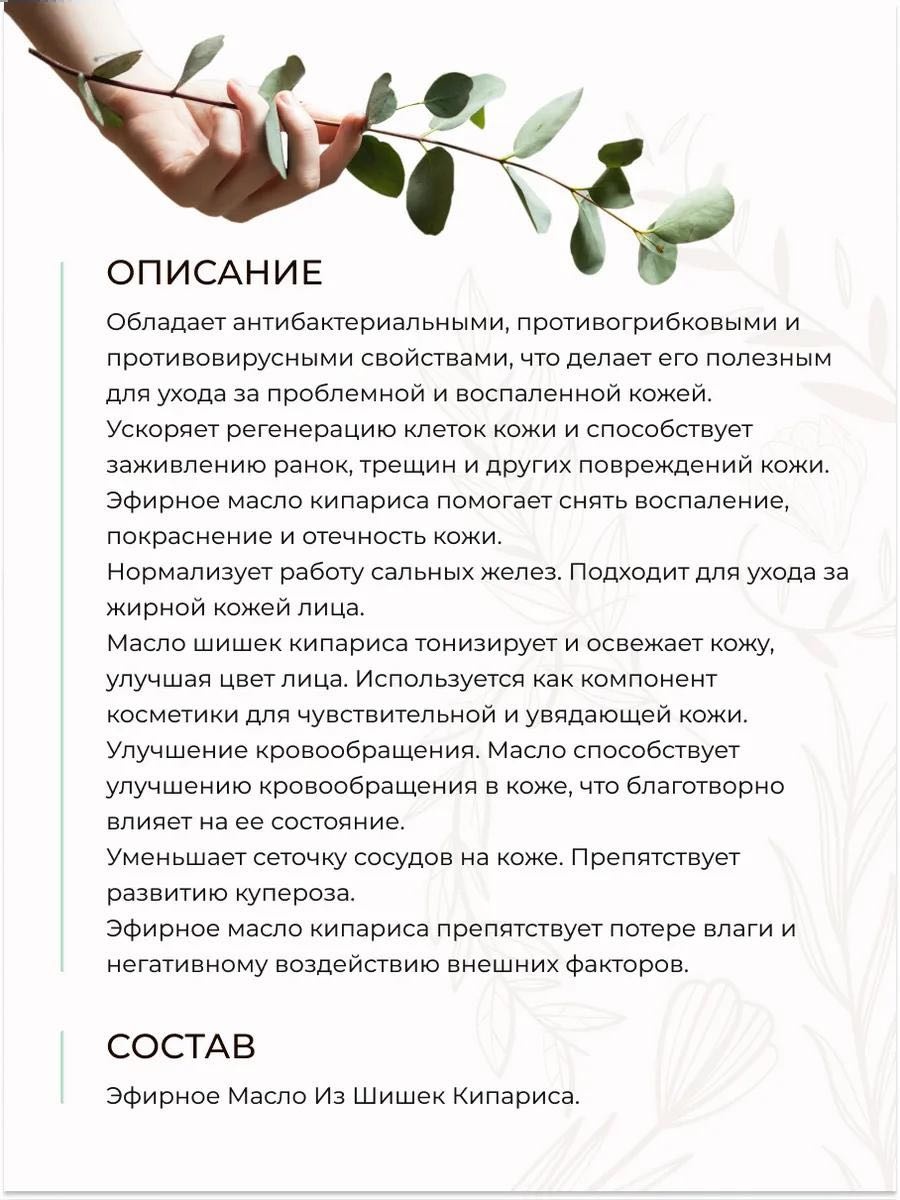 ОПИСАНИЕ

Обладает антибактериальными, противогрибковыми и противовирусными свойствами, что делает его полезным для ухода за проблемной и воспаленной кожей.
Ускоряет регенерацию клеток кожи и способствует заживлению ранок, трещин и других повреждений кожи.
Эфирное масло кипариса помогает снять воспаление, покраснение и отечность кожи.
Нормализует работу сальных желез. Подходит для ухода за жирной кожей лица.
Масло шишек кипариса тонизирует и освежает кожу, улучшая цвет лица. Используется как компонент косметики для чувствительной и увядающей кожи.
Улучшение кровообращения. Масло способствует улучшению кровообращения в коже, что благотворно влияет на ее состояние.
Уменьшает сеточку сосудов на коже. Препятствует развитию купероза.
Эфирное масло кипариса препятствует потере влаги и негативному воздействию внешних факторов.

СОСТАВ

Эфирное Масло Из Шишек Кипариса.